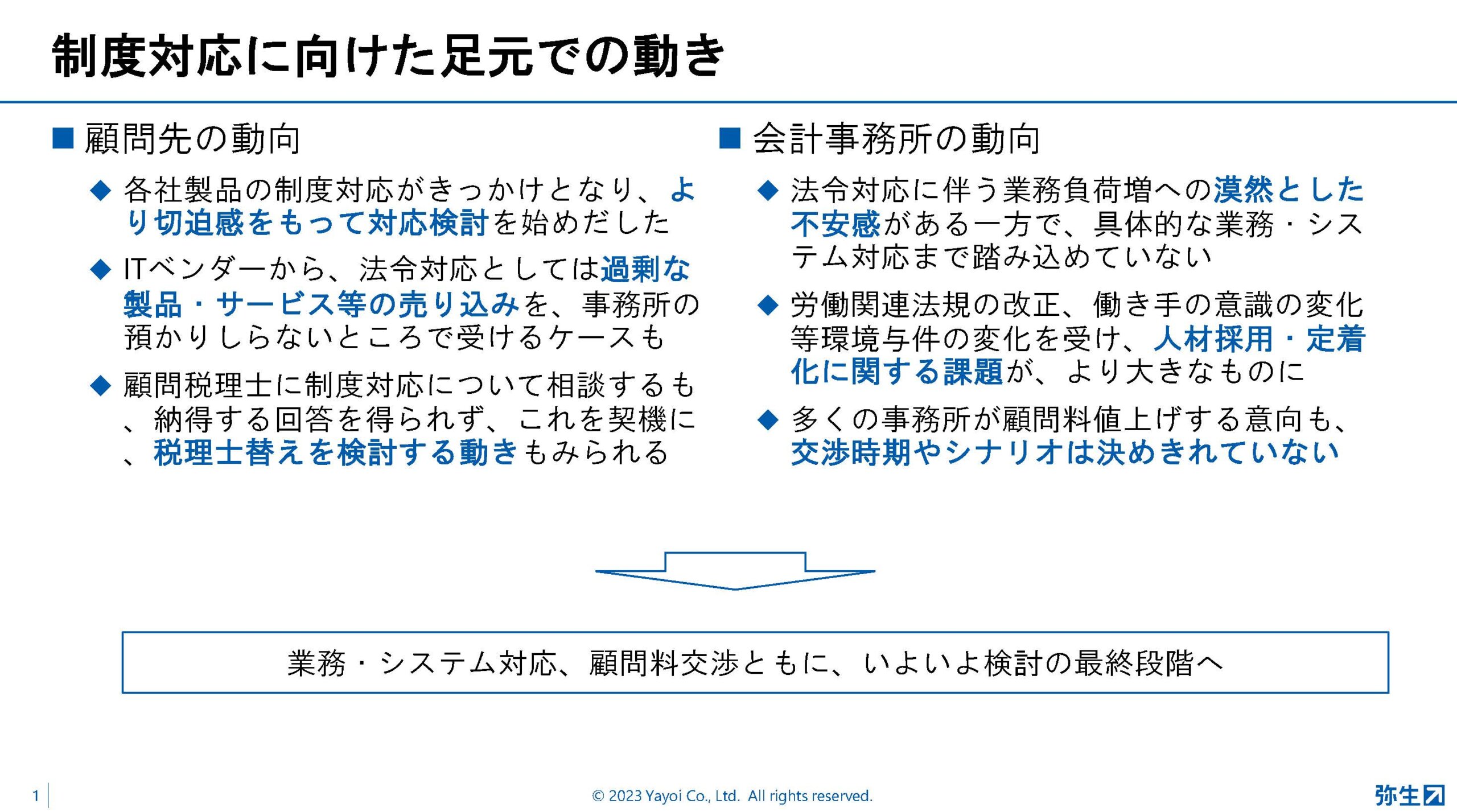 制度対応に向けた足元での動き

■ 顧問先の動向

◆ 各社製品の制度対応がきっかけとなり、より切迫感をもって対応検討を始めだした

◆ ITベンダーから、法令対応としては過剰な製品・サービス等の売り込みを、事務所の預かりしらないところで受けるケースも

◆ 顧問税理士に制度対応について相談するも、納得する回答を得られず、これを契機に、税理士替えを検討する動きもみられる

■ 会計事務所の動向

◆ 法令対応に伴う業務負荷増への漠然とした不安感がある一方で、具体的な業務・システム対応まで踏み込めていない

◆ 労働関連法規の改正、働き手の意識の変化等環境与件の変化を受け、人材採用・定着化に関する課題が、より大きなものに

◆ 多くの事務所が顧問料値上げする意向も、交渉時期やシナリオは決めきれていない

業務・システム対応、顧問料交渉ともに、いよいよ検討の最終段階へ

1

© 2023 Yayoi Co., Ltd. All rights reserved.

弥生